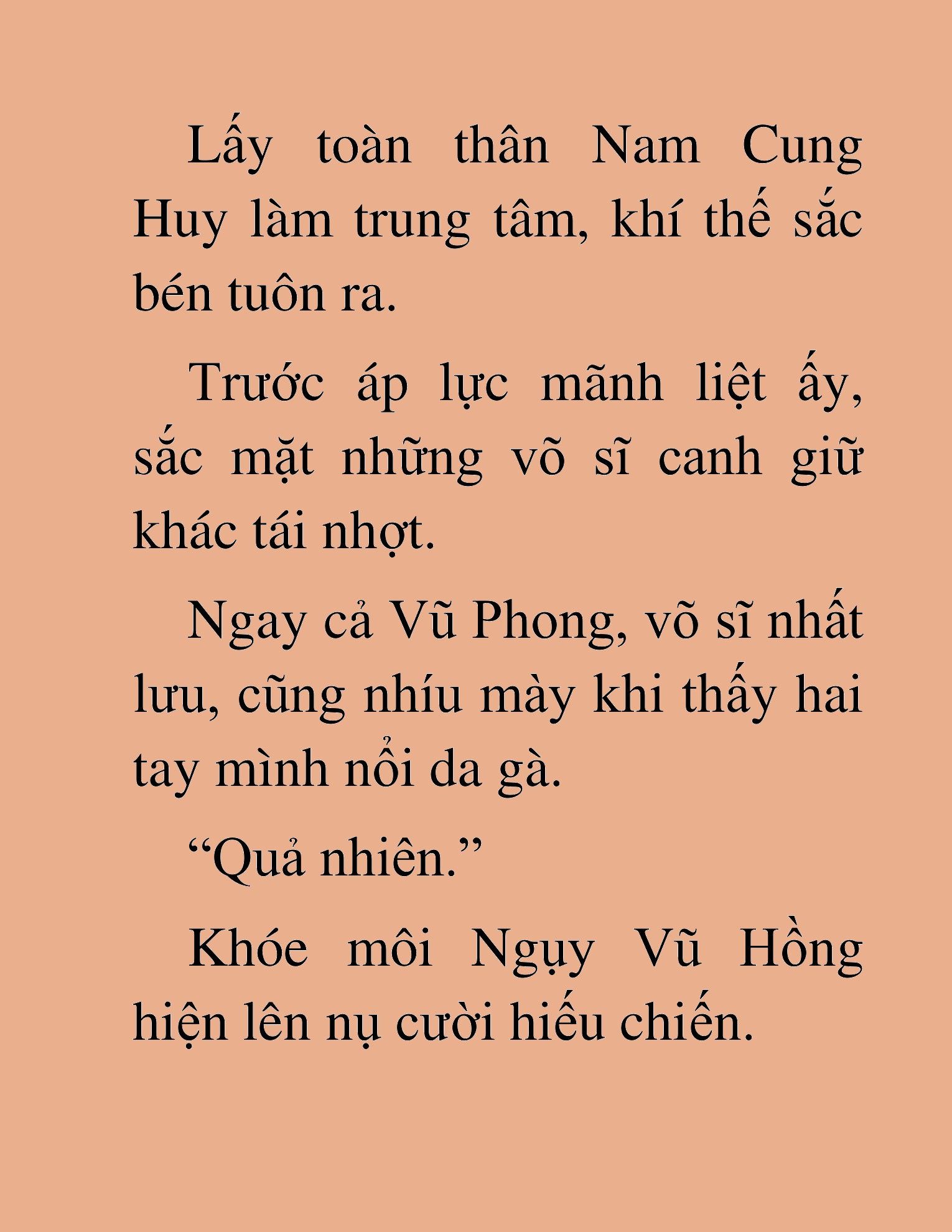 Lấy toàn thân Nam Cung Huy làm trung tâm, khí thế sắc bén tuôn ra.

Trước áp lực mãnh liệt ấy, sắc mặt những võ sĩ canh giữ khác tái nhợt.

Ngay cả Vũ Phong, võ sĩ nhất lưu, cũng nhíu mày khi thấy hai tay mình nổi da gà.

“Quả nhiên.”

Khóe môi Ngụy Vũ Hồng hiện lên nụ cười hiếu chiến.